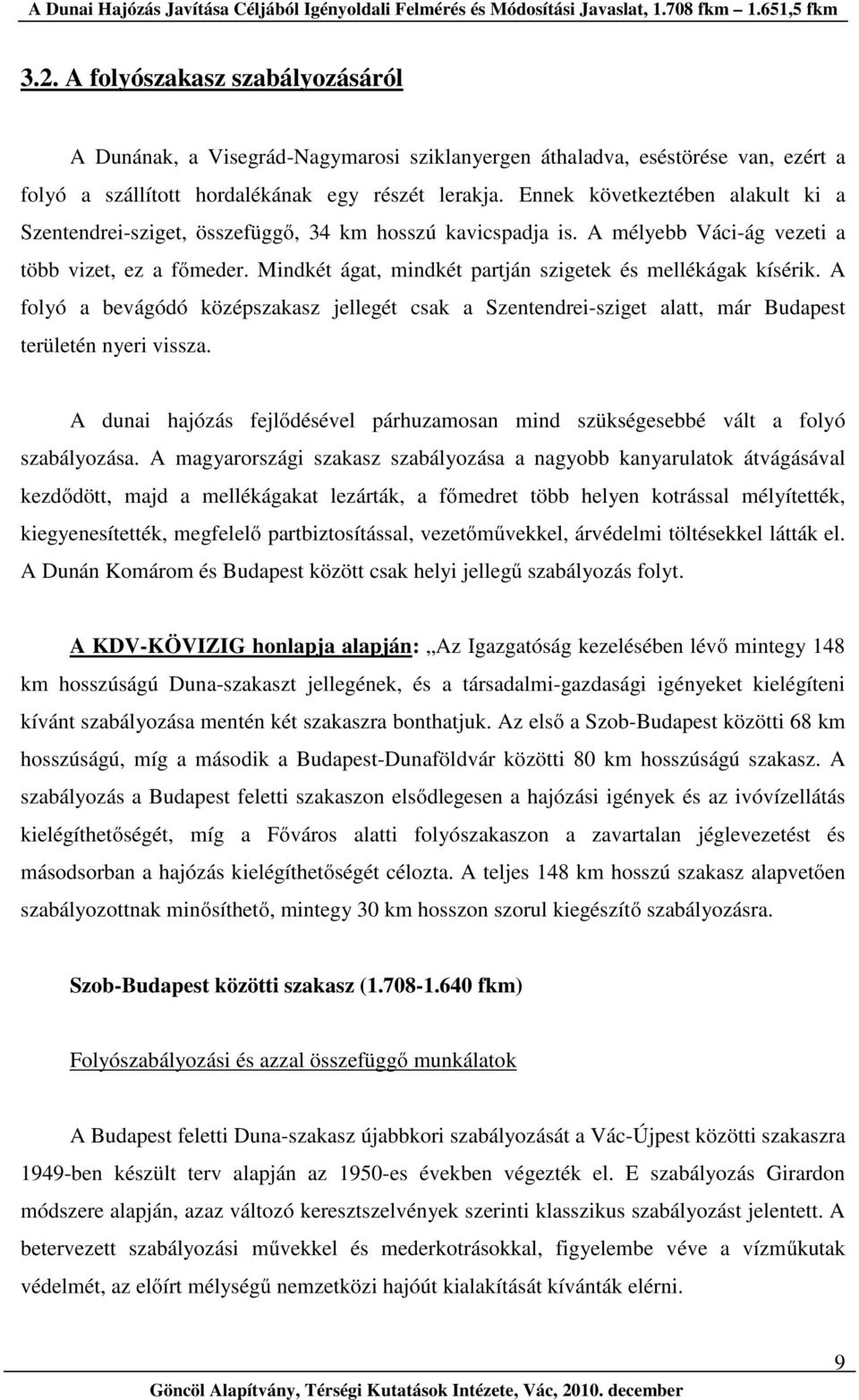 A Dunai Hajózás Javítása Céljából Igényoldali Felmérés és Módosítási Javaslat, 1.708 fkm – 1.651,5 fkm

3.2. A folyószakasz szabályozásáról

A Dunának, a Visegrád-Nagymarosi sziklanyergen áthaladva, eséstörése van, ezért a folyó a szállított hordalékának egy részét lerakja. Ennek következtében alakult ki a Szentendrei-sziget, összefüggő, 34 km hosszú kavicspadja is. A mélyebb Váci-ág vezeti a több vizet, ez a főmeder. Mindkét ágat, mindkét partján szigetek és mellékágak kísérik. A folyó a bevágódó középszakasz jellegét csak a Szentendrei-sziget alatt, már Budapest területén nyeri vissza.

A dunai hajózás fejlődésével párhuzamosan mind szükségesebbé vált a folyó szabályozása. A magyarországi szakasz szabályozása a nagyobb kanyarulatok átvágásával kezdődött, majd a mellékágakat lezárták, a főmedret több helyen kotrással mélyítették, kiegyenesítették, megfelelő partbiztosítással, vezetőművekkel, árvédelmi töltésekkel látták el. A Dunán Komárom és Budapest között csak helyi jellegű szabályozás folyt.

A KDV-KÖVIZIG honlapja alapján: „Az Igazgatóság kezelésében lévő mintegy 148 km hosszúságú Duna-szakaszt jellegének, és a társadalmi-gazdasági igényeket kielégíteni kívánt szabályozása mentén két szakaszra bonthatjuk. Az első a Szob-Budapest közötti 68 km hosszúságú, míg a második a Budapest-Dunaföldvár közötti 80 km hosszúságú szakasz. A szabályozás a Budapest feletti szakaszon elsődlegesen a hajózási igények és az ivóvízellátás kielégíthetőségét, míg a Főváros alatti folyószakaszon a zavartalan jéglevezetést és másodsorban a hajózás kielégíthetőségét célozta. A teljes 148 km hosszú szakasz alapvetően szabályozottnak minősíthető, mintegy 30 km hosszon szorul kiegészítő szabályozásra.

Szob-Budapest közötti szakasz (1.708-1.640 fkm)

Folyószabályozási és azzal összefüggő munkálatok

A Budapest feletti Duna-szakasz újabbkori szabályozását a Vác-Újpest közötti szakaszra 1949-ben készült terv alapján az 1950-es években végezték el. E szabályozás Girardon módszere alapján, azaz változó keresztszelvények szerinti klasszikus szabályozást jelentett. A betervezett szabályozási művekkel és mederkotrásokkal, figyelembe véve a vízműkutak védelmét, az előírt mélységű nemzetközi hajóút kialakítását kívánták elérni.

9

Göncöl Alapítvány, Térségi Kutatások Intézete, Vác, 2010. december